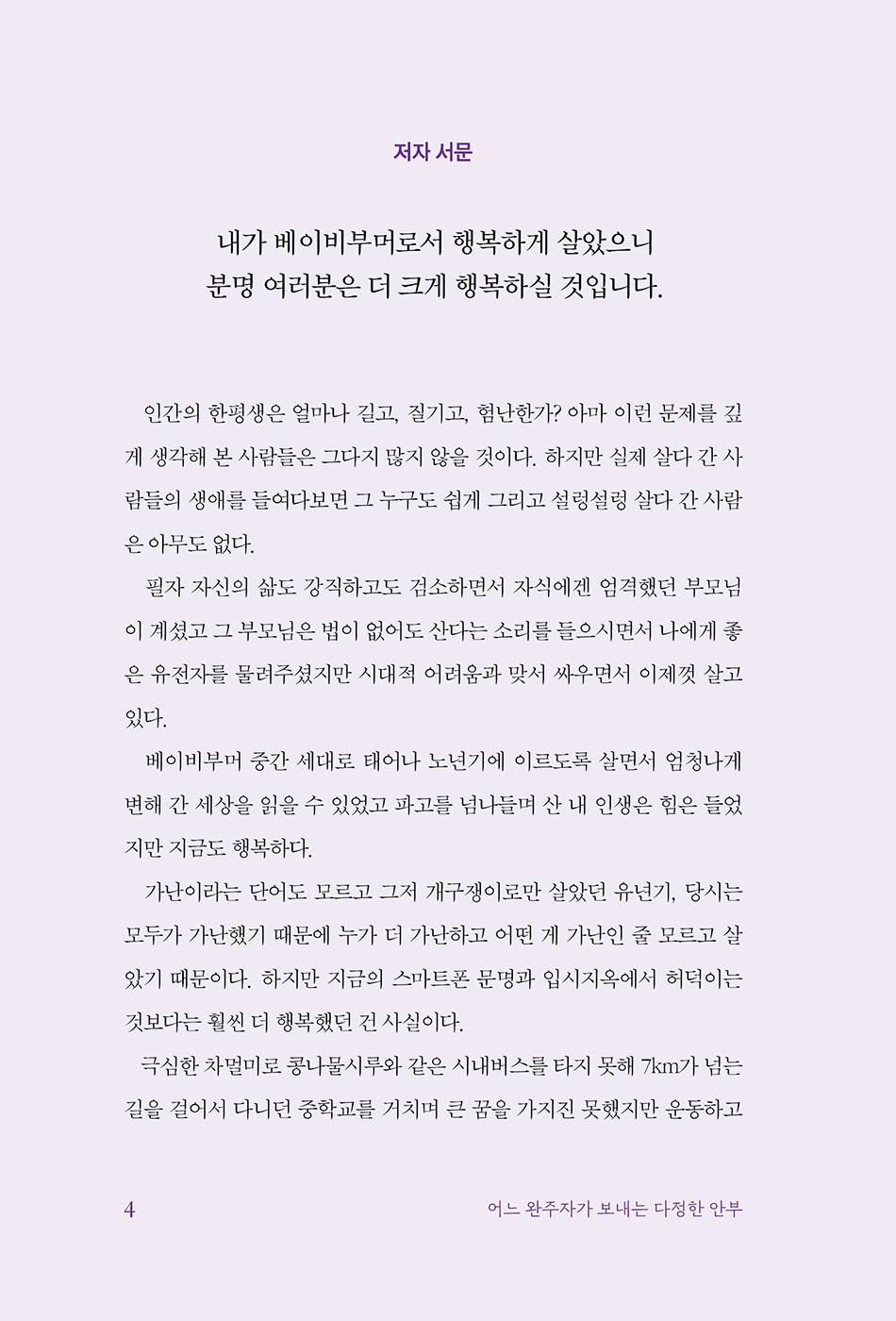 저자 서문

내가 베이비부머로서 행복하게 살았으니
분명 여러분은 더 크게 행복하실 것입니다.

인간의 한평생은 얼마나 길고, 질기고, 험난한가? 아마 이런 문제를 깊게 생각해 본 사람들은 그다지 많지 않을 것이다. 하지만 실제 살다 간 사람들의 생애를 들여다보면 그 누구도 쉽게 그리고 설렁설렁 살다 간 사람은 아무도 없다.

필자 자신의 삶도 강직하고도 검소하면서 자식에겐 엄격했던 부모님이 계셨고 그 부모님은 법이 없어도 산다는 소리를 들으시면서 나에게 좋은 유전자를 물려주셨지만 시대적 어려움과 맞서 싸우면서 이제껏 살고 있다.

베이비부머 중간 세대로 태어나 노년기에 이르도록 살면서 엄청나게 변해 간 세상을 읽을 수 있었고 파고를 넘나들며 산 내 인생은 힘은 들었지만 지금도 행복하다.

가난이라는 단어도 모르고 그저 개구쟁이로만 살았던 유년기, 당시는 모두가 가난했기 때문에 누가 더 가난하고 어떤 게 가난인 줄 모르고 살았기 때문이다. 하지만 지금의 스마트폰 문명과 입시지옥에서 허덕이는 것보다는 훨씬 더 행복했던 건 사실이다.

극심한 차멀미로 콩나물시루와 같은 시내버스를 타지 못해 7km가 넘는 길을 걸어서 다니던 중학교를 거치며 큰 꿈을 가지진 못했지만 운동하고

4 어느 완주자가 보내는 다정한 안부